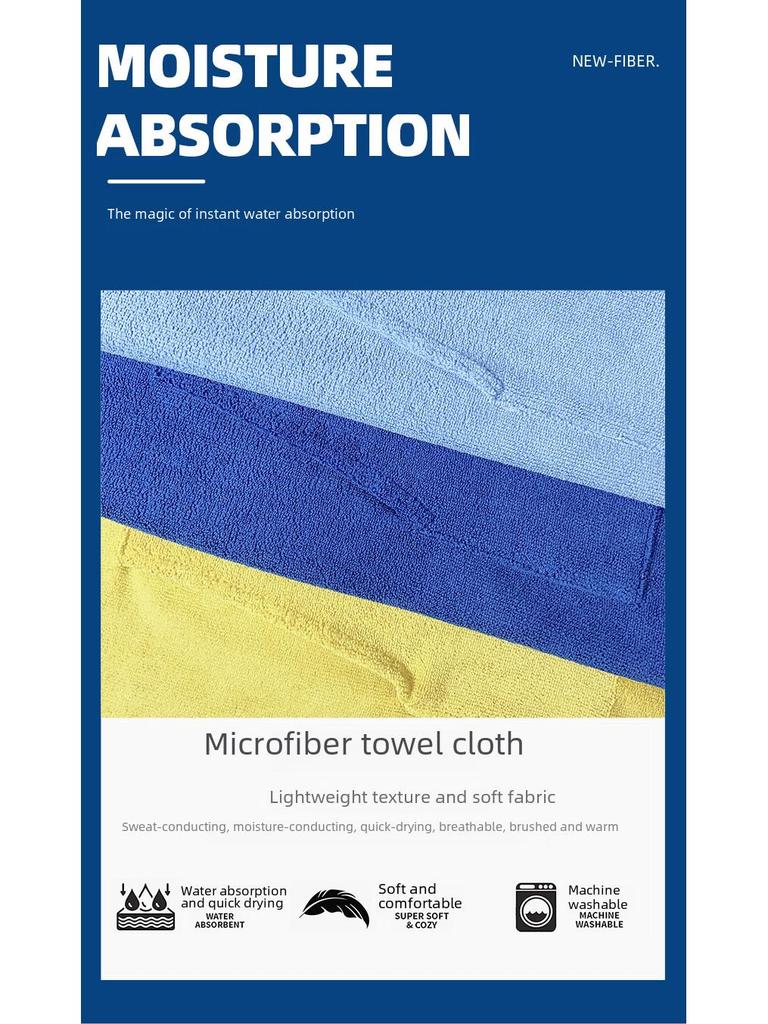 MOISTURE ABSORPTION

NEW-FIBER.

The magic of instant water absorption

Microfiber towel cloth

Lightweight texture and soft fabric

Sweat-conducting, moisture-conducting, quick-drying, breathable, brushed and warm

Water absorption and quick drying
WATER ABSORBENT

Soft and comfortable
SUPER SOFT & COZY

Machine washable
MACHINE WASHABLE